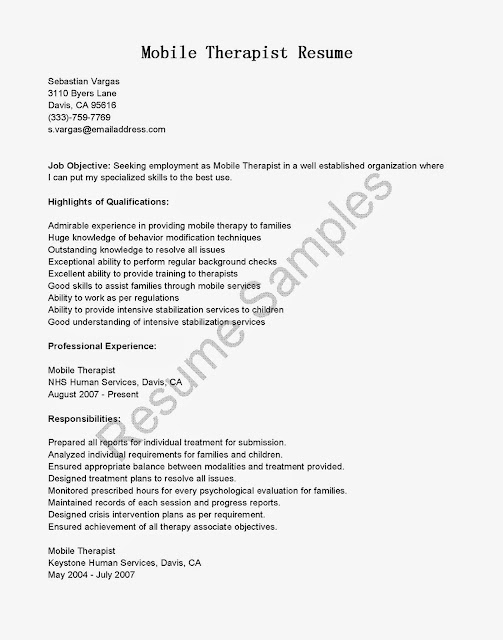 Mobile Therapist Resume

Sebastian Vargas
3110 Byers Lane
Davis, CA 95616
(333)-759-7769
s.vargas@emailaddress.com

Job Objective: Seeking employment as Mobile Therapist in a well established organization where I can put my specialized skills to the best use.

Highlights of Qualifications:

Admirable experience in providing mobile therapy to families
Huge knowledge of behavior modification techniques
Outstanding knowledge to resolve all issues
Exceptional ability to perform regular background checks
Excellent ability to provide training to therapists
Good skills to assist families through mobile services
Ability to work as per regulations
Ability to provide intensive stabilization services to children
Good understanding of intensive stabilization services

Professional Experience:

Mobile Therapist
NHS Human Services, Davis, CA
August 2007 - Present

Responsibilities:

Prepared all reports for individual treatment for submission.
Analyzed individual requirements for families and children.
Ensured appropriate balance between modalities and treatment provided.
Designed treatment plans to resolve all issues.
Monitored prescribed hours for every psychological evaluation for families.
Maintained records of each session and progress reports.
Designed crisis intervention plans as per requirement.
Ensured achievement of all therapy associate objectives.

Mobile Therapist
Keystone Human Services, Davis, CA
May 2004 - July 2007

Resume Samples